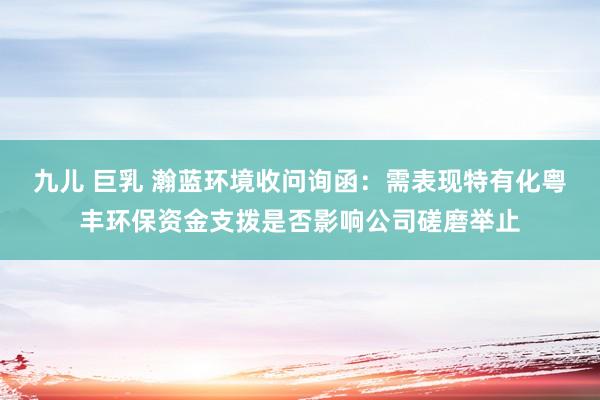 九儿 巨乳 瀚蓝环境收问询函：需表现特有化粤丰环保资金支拨是否影响公司磋磨举止